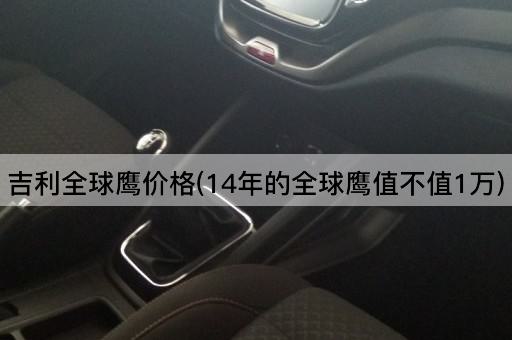 吉利全球鹰价格(14年的全球鹰值不值1万)